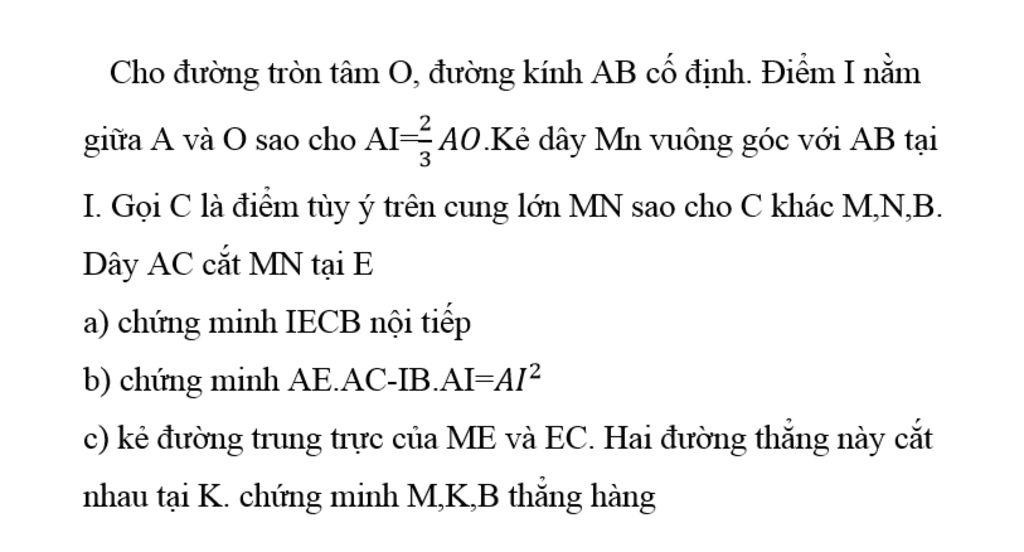 Cho đường tròn tâm O, đường kính AB cố định. Điểm I nằm giữa A và O sao cho AI=$\frac{2}{3}AO$.Kẻ dây Mn vuông góc với AB tại I. Gọi C là điểm tùy ý trên cung lớn MN sao cho C khác M,N,B. Dây AC cắt MN tại E

a) chứng minh IECB nội tiếp

b) chứng minh AE.AC-IB.AI=$AI^2$

c) kẻ đường trung trực của ME và EC. Hai đường thẳng này cắt nhau tại K. chứng minh M,K,B thẳng hàng